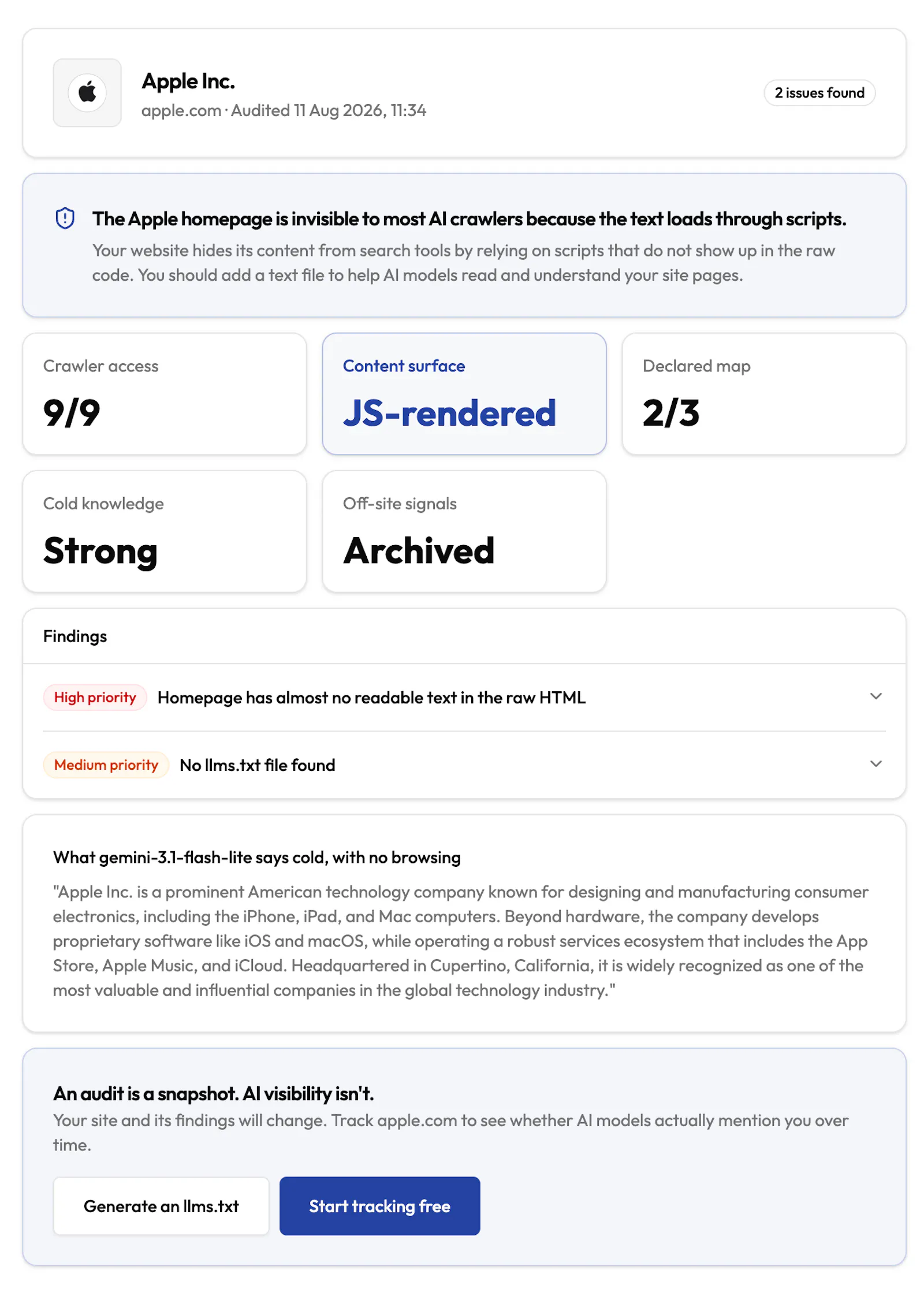 Apple Inc.
apple.com · Audited 11 Aug 2026, 11:34

2 issues found

The Apple homepage is invisible to most AI crawlers because the text loads through scripts.
Your website hides its content from search tools by relying on scripts that do not show up in the raw code. You should add a text file to help AI models read and understand your site pages.

Crawler access
9/9

Content surface
JS-rendered

Declared map
2/3

Cold knowledge
Strong

Off-site signals
Archived

Findings

High priority Homepage has almost no readable text in the raw HTML

Medium priority No llms.txt file found

What gemini-3.1-flash-lite says cold, with no browsing
"Apple Inc. is a prominent American technology company known for designing and manufacturing consumer electronics, including the iPhone, iPad, and Mac computers. Beyond hardware, the company develops proprietary software like iOS and macOS, while operating a robust services ecosystem that includes the App Store, Apple Music, and iCloud. Headquartered in Cupertino, California, it is widely recognized as one of the most valuable and influential companies in the global technology industry."

An audit is a snapshot. AI visibility isn't.
Your site and its findings will change. Track apple.com to see whether AI models actually mention you over time.

Generate an llms.txt

Start tracking free